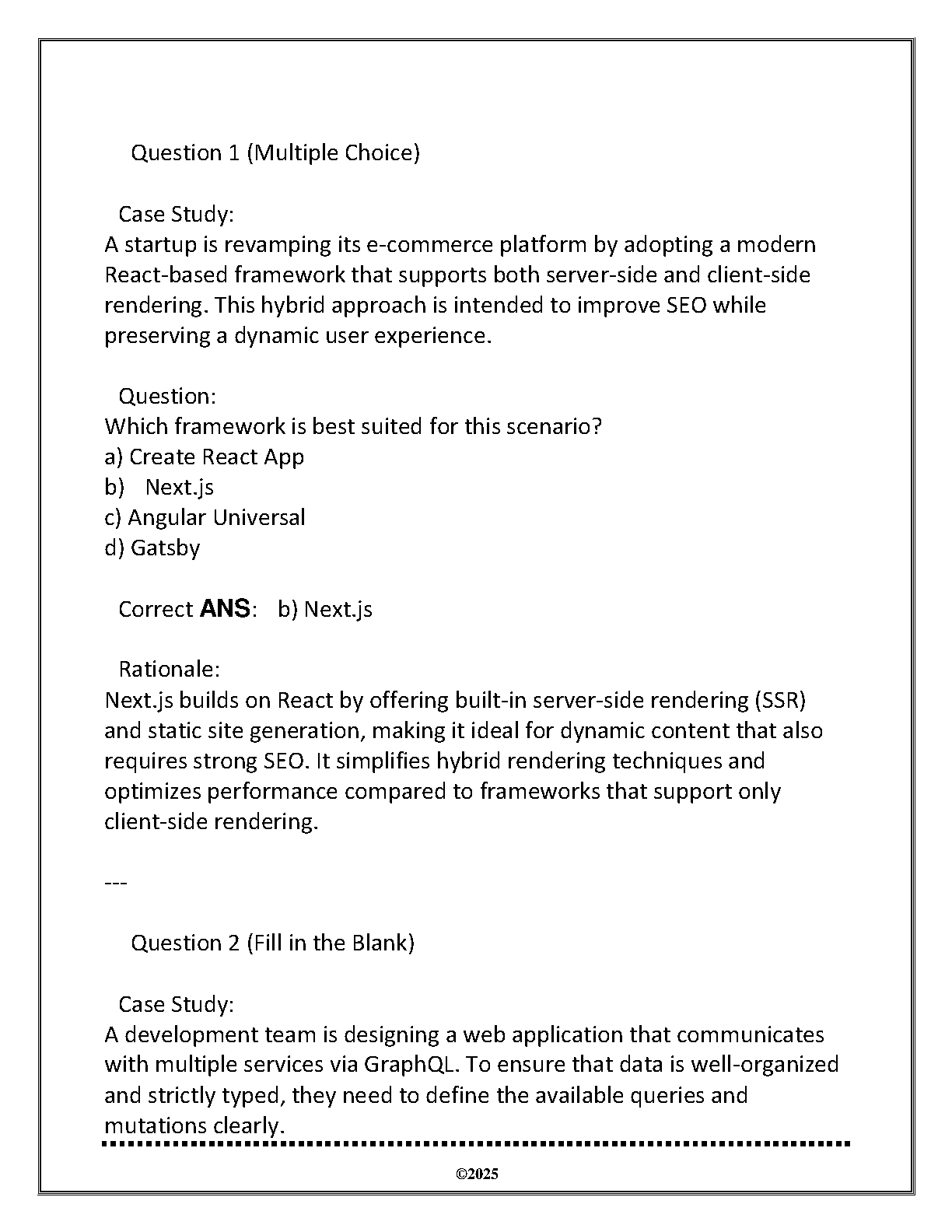 Question 1 (Multiple Choice)

Case Study:
A startup is revamping its e-commerce platform by adopting a modern React-based framework that supports both server-side and client-side rendering. This hybrid approach is intended to improve SEO while preserving a dynamic user experience.

Question:
Which framework is best suited for this scenario?
a) Create React App
b) Next.js
c) Angular Universal
d) Gatsby

Correct ANS: b) Next.js

Rationale:
Next.js builds on React by offering built-in server-side rendering (SSR) and static site generation, making it ideal for dynamic content that also requires strong SEO. It simplifies hybrid rendering techniques and optimizes performance compared to frameworks that support only client-side rendering.

---

Question 2 (Fill in the Blank)

Case Study:
A development team is designing a web application that communicates with multiple services via GraphQL. To ensure that data is well-organized and strictly typed, they need to define the available queries and mutations clearly.

©2025